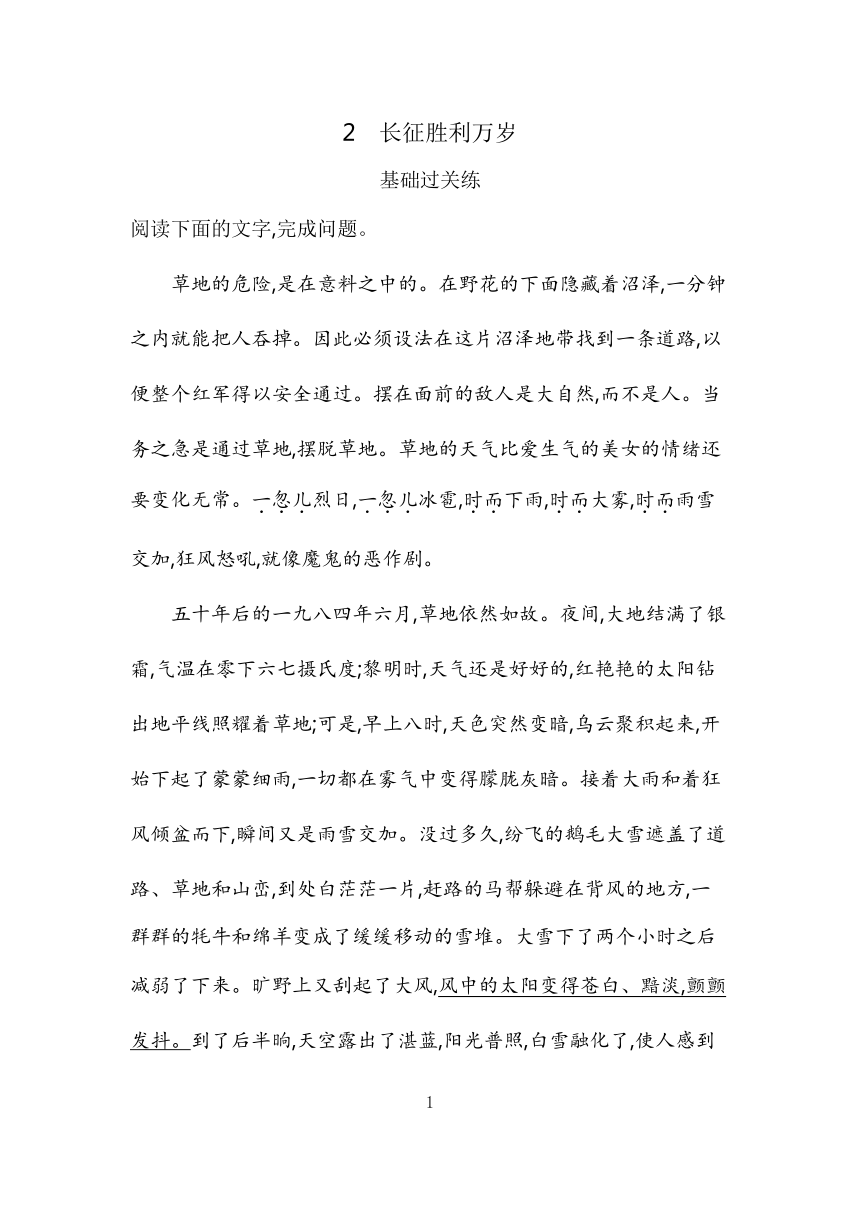 2　长征胜利万岁

基础过关练

阅读下面的文字,完成问题。

草地的危险,是在意料之中的。在野花的下面隐藏着沼泽,一分钟之内就能把人吞掉。因此必须设法在这片沼泽地带找到一条道路,以便整个红军得以安全通过。摆在面前的敌人是大自然,而不是人。当务之急是通过草地,摆脱草地。草地的天气比爱生气的美女的情绪还要变化无常。一忽儿烈日,一忽儿冰雹,时而下雨,时而大雾,时而雨雪交加,狂风怒吼,就像魔鬼的恶作剧。

五十年后的一九八四年六月,草地依然如故。夜间,大地结满了银霜,气温在零下六七摄氏度;黎明时,天气还是好好的,红艳艳的太阳钻出地平线照耀着草地;可是,早上八时,天色突然变暗,乌云聚积起来,开始下起了蒙蒙细雨,一切都在雾气中变得朦胧灰暗。接着大雨和着狂风倾盆而下,瞬间又是雨雪交加。没过多久,纷飞的鹅毛大雪遮盖了道路、草地和山峦,到处白茫茫一片,赶路的马帮躲避在背风的地方,一群群的牦牛和绵羊变成了缓缓移动的雪堆。大雪下了两个小时之后减弱了下来。旷野上又刮起了大风,风中的太阳变得苍白、黯淡,颤颤发抖。到了后半晌,天空露出了湛蓝,阳光普照,白雪融化了,使人感到

1